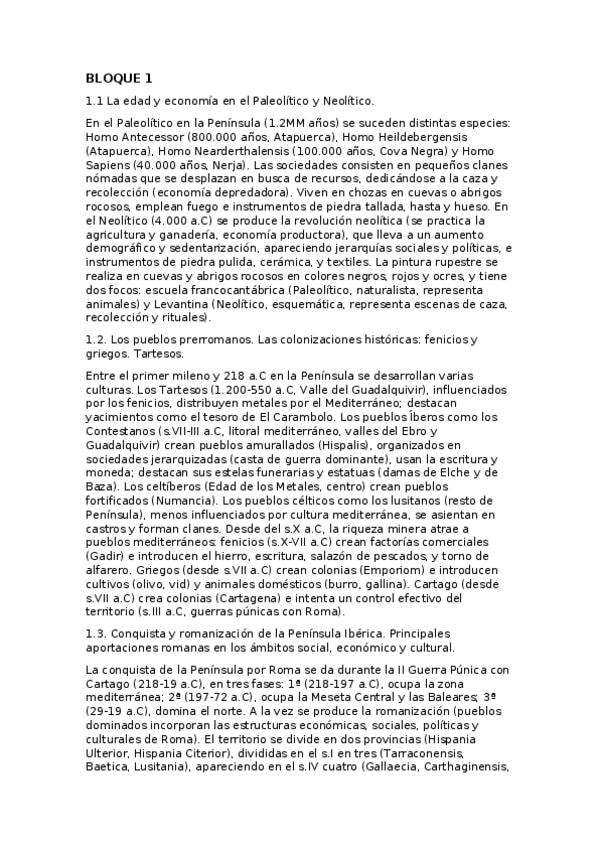 BLOQUE 1

1.1 La edad y economía en el Paleolítico y Neolítico.

En el Paleolítico en la Península (1.2MM años) se suceden distintas especies: Homo Antecessor (800.000 años, Atapuerca), Homo Heildebergensis (Atapuerca), Homo Nearderthalensis (100.000 años, Cova Negra) y Homo Sapiens (40.000 años, Nerja). Las sociedades consisten en pequeños clanes nómadas que se desplazan en busca de recursos, dedicándose a la caza y recolección (economía depredadora). Viven en chozas en cuevas o abrigos rocosos, emplean fuego e instrumentos de piedra tallada, hasta y hueso. En el Neolítico (4.000 a.C) se produce la revolución neolítica (se practica la agricultura y ganadería, economía productora), que lleva a un aumento demográfico y sedentarización, apareciendo jerarquías sociales y políticas, e instrumentos de piedra pulida, cerámica, y textiles. La pintura rupestre se realiza en cuevas y abrigos rocosos en colores negros, rojos y ocres, y tiene dos focos: escuela francocantábrica (Paleolítico, naturalista, representa animales) y Levantina (Neolítico, esquemática, representa escenas de caza, recolección y rituales).

1.2. Los pueblos prerromanos. Las colonizaciones históricas: fenicios y griegos. Tartesos.

Entre el primer mileno y 218 a.C en la Península se desarrollan varias culturas. Los Tartesos (1.200-550 a.C, Valle del Guadalquivir), influenciados por los fenicios, distribuyen metales por el Mediterráneo; destacan yacimientos como el tesoro de El Carambolo. Los pueblos Íberos como los Contestanos (s.VII-III a.C, litoral mediterráneo, valles del Ebro y Guadalquivir) crean pueblos amurallados (Hispalis), organizados en sociedades jerarquizadas (casta de guerra dominante), usan la escritura y moneda; destacan sus estelas funerarias y estatuas (damas de Elche y de Baza). Los celtíberos (Edad de los Metales, centro) crean pueblos fortificados (Numancia). Los pueblos célticos como los lusitanos (resto de Península), menos influenciados por cultura mediterránea, se asientan en castros y forman clanes. Desde del s.X a.C, la riqueza minera atrae a pueblos mediterráneos: fenicios (s.X-VII a.C) crean factorías comerciales (Gadir) e introducen el hierro, escritura, salazón de pescados, y torno de alfarero. Griegos (desde s.VII a.C) crean colonias (Emporiom) e introducen cultivos (olivo, vid) y animales domésticos (burro, gallina). Cartago (desde s.VII a.C) crea colonias (Cartagena) e intenta un control efectivo del territorio (s.III a.C, guerras púnicas con Roma).

1.3. Conquista y romanización de la Península Ibérica. Principales aportaciones romanas en los ámbitos social, económico y cultural.

La conquista de la Península por Roma se da durante la II Guerra Púnica con Cartago (218-19 a.C), en tres fases: 1ª (218-197 a.C), ocupa la zona mediterránea; 2ª (197-72 a.C), ocupa la Meseta Central y las Baleares; 3ª (29-19 a.C), domina el norte. A la vez se produce la romanización (pueblos dominados incorporan las estructuras económicas, sociales, políticas y culturales de Roma). El territorio se divide en dos provincias (Hispania Ulterior, Hispania Citerior), divididas en el s.I en tres (Tarraconensis, Baetica, Lusitania), apareciendo en el s.IV cuatro (Gallaecia, Carthaginensis,